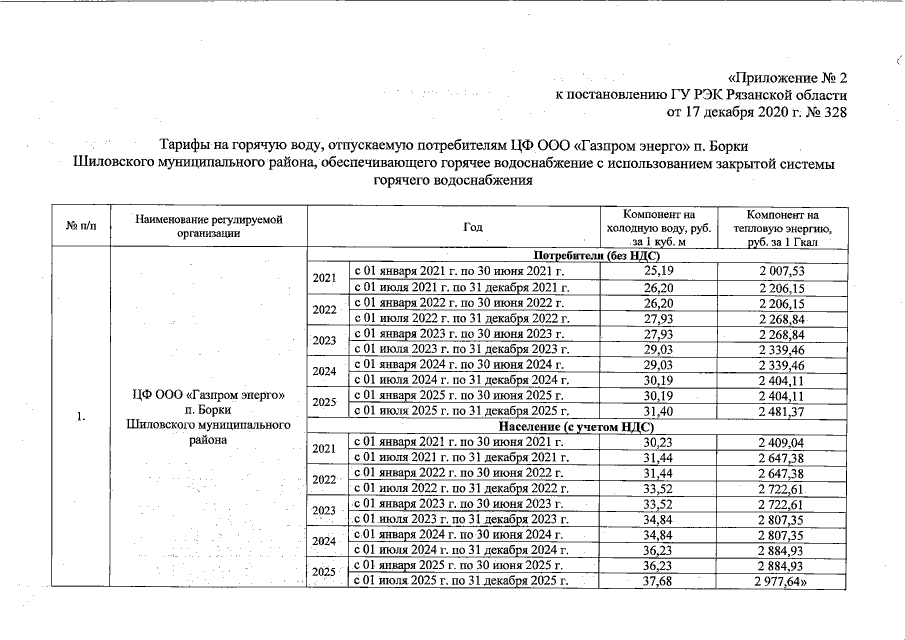 «Приложение № 2
к постановлению ГУ РЭК Рязанской области
от 17 декабря 2020 г. № 328

Тарифы на горячую воду, отпускаемую потребителям ЦФ ООО «Газпром энерго» п. Борки Шиловского муниципального района, обеспечивающего горячее водоснабжение с использованием закрытой системы горячего водоснабжения

| № п/п | Наименование регулируемой организации | Год | | Компонент на холодную воду, руб. за 1 куб. м | Компонент на тепловую энергию, руб. за 1 Гкал |
|---|---|---|---|---|---|
| 1. | ЦФ ООО «Газпром энерго» п. Борки Шиловского муниципального района | Потребители (без НДС) | | | |
| | | 2021 | с 01 января 2021 г. по 30 июня 2021 г. | 25,19 | 2 007,53 |
| | | | с 01 июля 2021 г. по 31 декабря 2021 г. | 26,20 | 2 206,15 |
| | | 2022 | с 01 января 2022 г. по 30 июня 2022 г. | 26,20 | 2 206,15 |
| | | | с 01 июля 2022 г. по 31 декабря 2022 г. | 27,93 | 2 268,84 |
| | | 2023 | с 01 января 2023 г. по 30 июня 2023 г. | 27,93 | 2 268,84 |
| | | | с 01 июля 2023 г. по 31 декабря 2023 г. | 29,03 | 2 339,46 |
| | | 2024 | с 01 января 2024 г. по 30 июня 2024 г. | 29,03 | 2 339,46 |
| | | | с 01 июля 2024 г. по 31 декабря 2024 г. | 30,19 | 2 404,11 |
| | | 2025 | с 01 января 2025 г. по 30 июня 2025 г. | 30,19 | 2 404,11 |
| | | | с 01 июля 2025 г. по 31 декабря 2025 г. | 31,40 | 2 481,37 |
| | | Население (с учетом НДС) | | | |
| | | 2021 | с 01 января 2021 г. по 30 июня 2021 г. | 30,23 | 2 409,04 |
| | | | с 01 июля 2021 г. по 31 декабря 2021 г. | 31,44 | 2 647,38 |
| | | 2022 | с 01 января 2022 г. по 30 июня 2022 г. | 31,44 | 2 647,38 |
| | | | с 01 июля 2022 г. по 31 декабря 2022 г. | 33,52 | 2 722,61 |
| | | 2023 | с 01 января 2023 г. по 30 июня 2023 г. | 33,52 | 2 722,61 |
| | | | с 01 июля 2023 г. по 31 декабря 2023 г. | 34,84 | 2 807,35 |
| | | 2024 | с 01 января 2024 г. по 30 июня 2024 г. | 34,84 | 2 807,35 |
| | | | с 01 июля 2024 г. по 31 декабря 2024 г. | 36,23 | 2 884,93 |
| | | 2025 | с 01 января 2025 г. по 30 июня 2025 г. | 36,23 | 2 884,93 |
| | | | с 01 июля 2025 г. по 31 декабря 2025 г. | 37,68 | 2 977,64» |